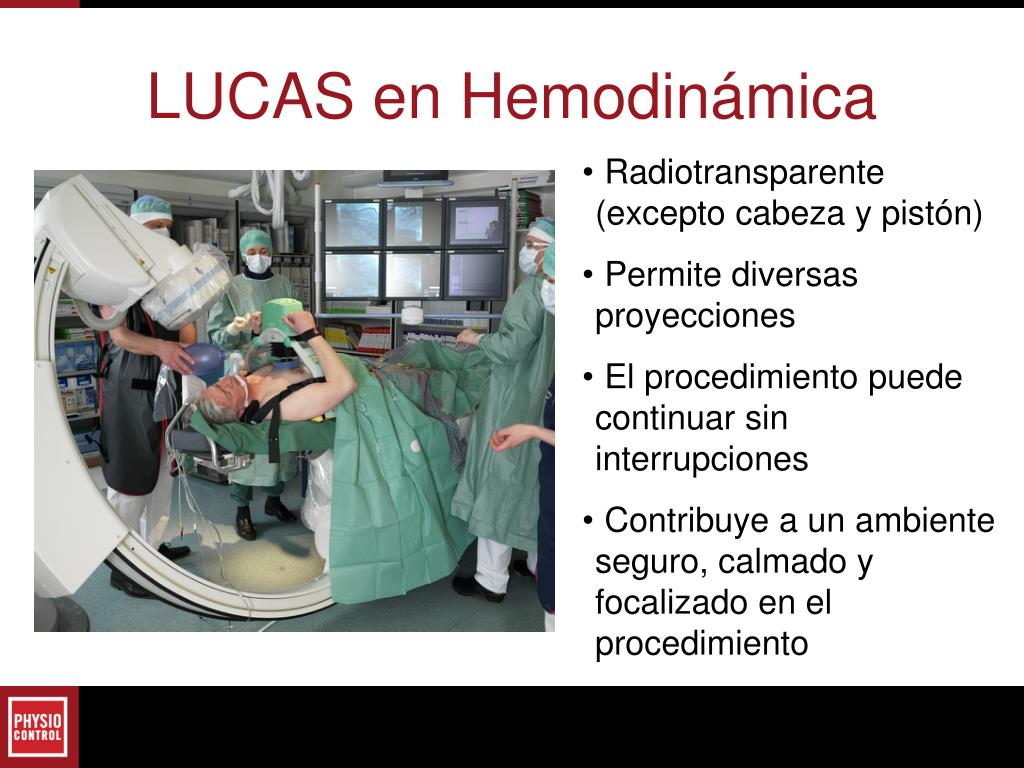 LUCAS en Hemodinámica

• Radiotransparente (excepto cabeza y pistón)

• Permite diversas proyecciones

• El procedimiento puede continuar sin interrupciones

• Contribuye a un ambiente seguro, calmado y focalizado en el procedimiento

PHYSIO CONTROL